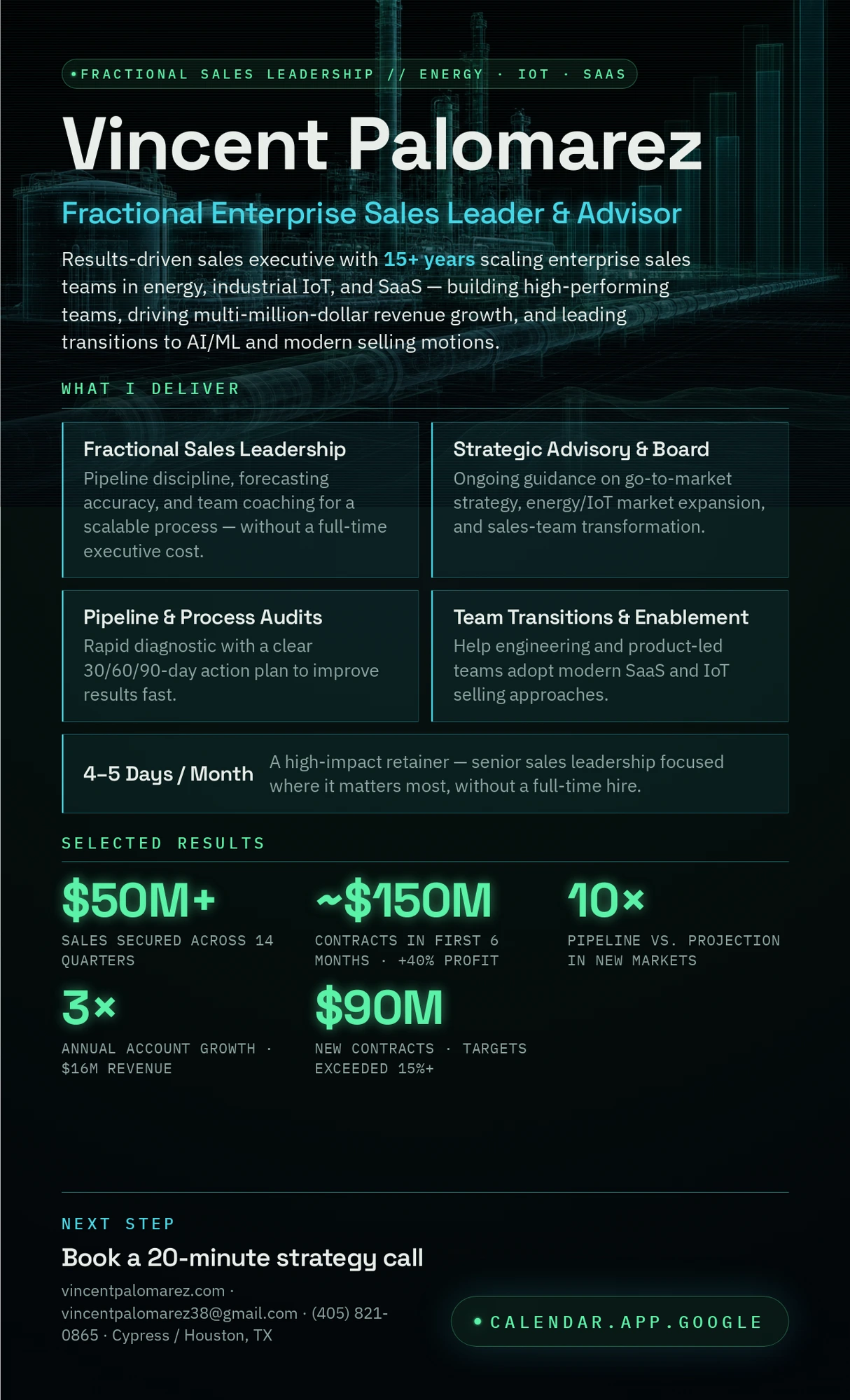 • FRACTIONAL SALES LEADERSHIP // ENERGY · IOT · SAAS

Vincent Palomarez

Fractional Enterprise Sales Leader & Advisor

Results-driven sales executive with 15+ years scaling enterprise sales teams in energy, industrial IoT, and SaaS — building high-performing teams, driving multi-million-dollar revenue growth, and leading transitions to AI/ML and modern selling motions.

WHAT I DELIVER

Fractional Sales Leadership
Pipeline discipline, forecasting accuracy, and team coaching for a scalable process — without a full-time executive cost.

Strategic Advisory & Board
Ongoing guidance on go-to-market strategy, energy/IoT market expansion, and sales-team transformation.

Pipeline & Process Audits
Rapid diagnostic with a clear 30/60/90-day action plan to improve results fast.

Team Transitions & Enablement
Help engineering and product-led teams adopt modern SaaS and IoT selling approaches.

4–5 Days / Month
A high-impact retainer — senior sales leadership focused where it matters most, without a full-time hire.

SELECTED RESULTS

$50M+
SALES SECURED ACROSS 14 QUARTERS

~$150M
CONTRACTS IN FIRST 6 MONTHS · +40% PROFIT

10×
PIPELINE VS. PROJECTION IN NEW MARKETS

3×
ANNUAL ACCOUNT GROWTH · $16M REVENUE

$90M
NEW CONTRACTS · TARGETS EXCEEDED 15%+

NEXT STEP

Book a 20-minute strategy call

vincentpalomarez.com · vincentpalomarez38@gmail.com · (405) 821-0865 · Cypress / Houston, TX

• CALENDAR.APP.GOOGLE